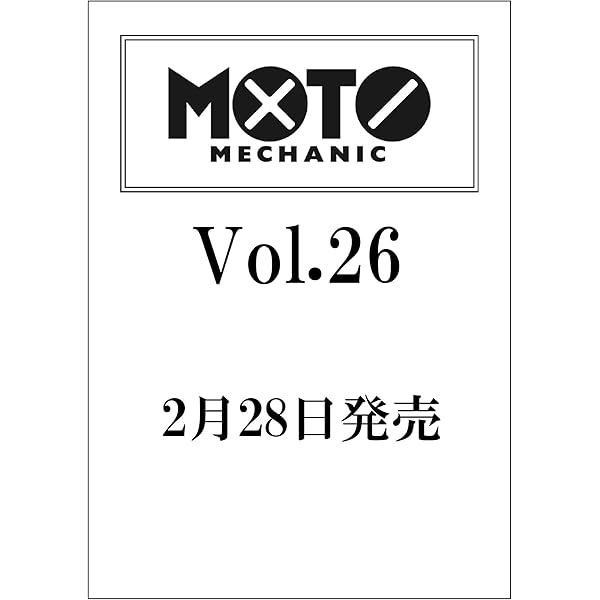 MOTO
MECHANIC

Vol.26

2月28日発売